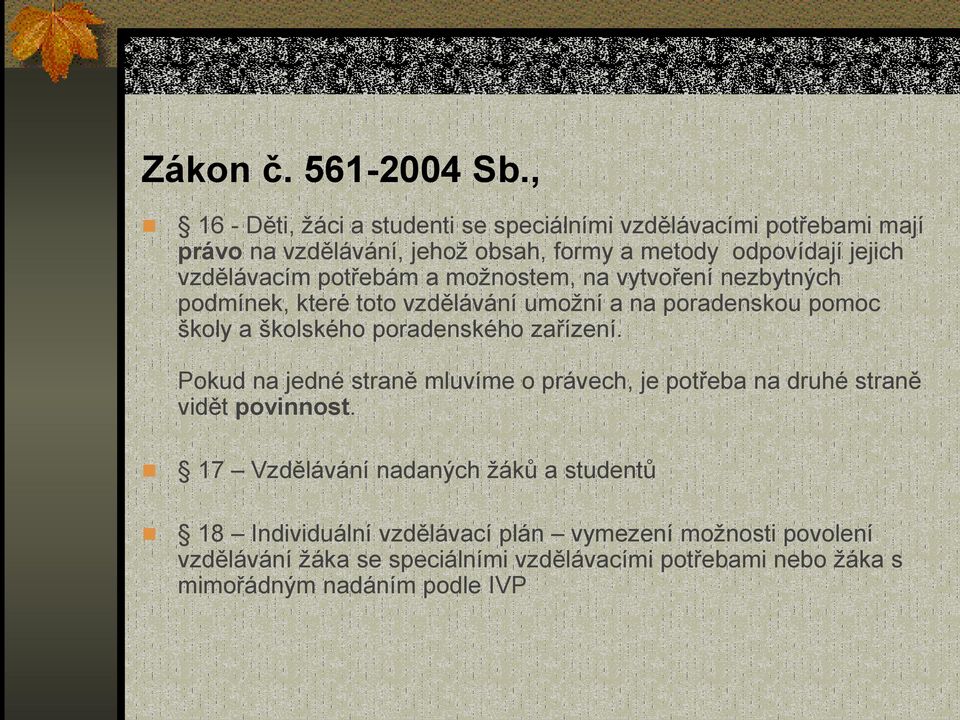 Zákon č. 561-2004 Sb.,

§ 16 - Děti, žáci a studenti se speciálními vzdělávacími potřebami mají právo na vzdělávání, jehož obsah, formy a metody odpovídají jejich vzdělávacím potřebám a možnostem, na vytvoření nezbytných podmínek, které toto vzdělávání umožní a na poradenskou pomoc školy a školského poradenského zařízení.

Pokud na jedné straně mluvíme o právech, je potřeba na druhé straně vidět povinnost.

§ 17 – Vzdělávání nadaných žáků a studentů

§ 18 – Individuální vzdělávací plán – vymezení možnosti povolení vzdělávání žáka se speciálními vzdělávacími potřebami nebo žáka s mimořádným nadáním podle IVP